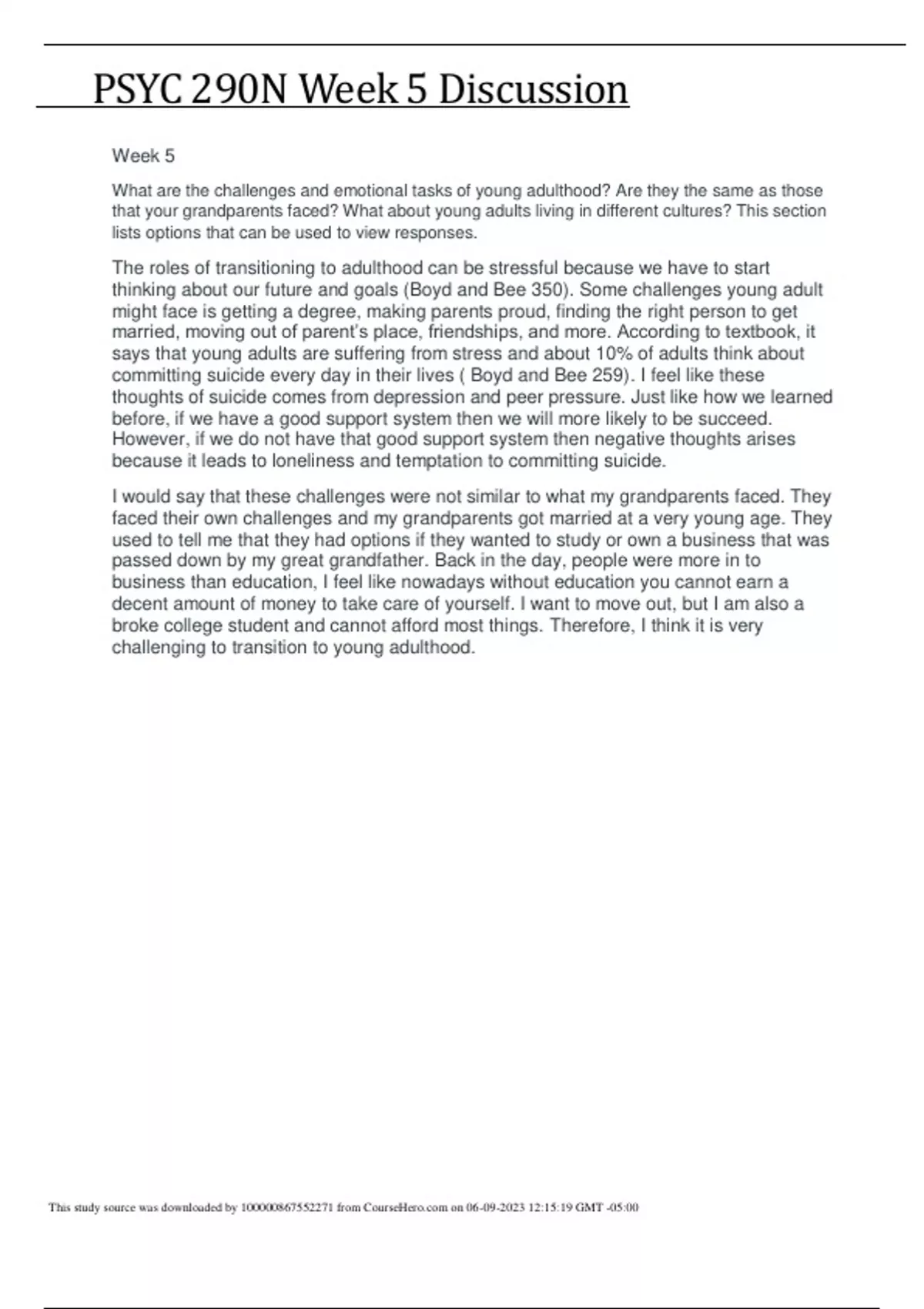 PSYC 290N Week 5 Discussion

Week 5

What are the challenges and emotional tasks of young adulthood? Are they the same as those that your grandparents faced? What about young adults living in different cultures? This section lists options that can be used to view responses.

The roles of transitioning to adulthood can be stressful because we have to start thinking about our future and goals (Boyd and Bee 350). Some challenges young adult might face is getting a degree, making parents proud, finding the right person to get married, moving out of parent's place, friendships, and more. According to textbook, it says that young adults are suffering from stress and about 10% of adults think about committing suicide every day in their lives ( Boyd and Bee 259). I feel like these thoughts of suicide comes from depression and peer pressure. Just like how we learned before, if we have a good support system then we will more likely to be succeed. However, if we do not have that good support system then negative thoughts arises because it leads to loneliness and temptation to committing suicide.

I would say that these challenges were not similar to what my grandparents faced. They faced their own challenges and my grandparents got married at a very young age. They used to tell me that they had options if they wanted to study or own a business that was passed down by my great grandfather. Back in the day, people were more in to business than education, I feel like nowadays without education you cannot earn a decent amount of money to take care of yourself. I want to move out, but I am also a broke college student and cannot afford most things. Therefore, I think it is very challenging to transition to young adulthood.

This study source was downloaded by 100000867552271 from CourseHero.com on 06-09-2023 12:15:19 GMT -05:00